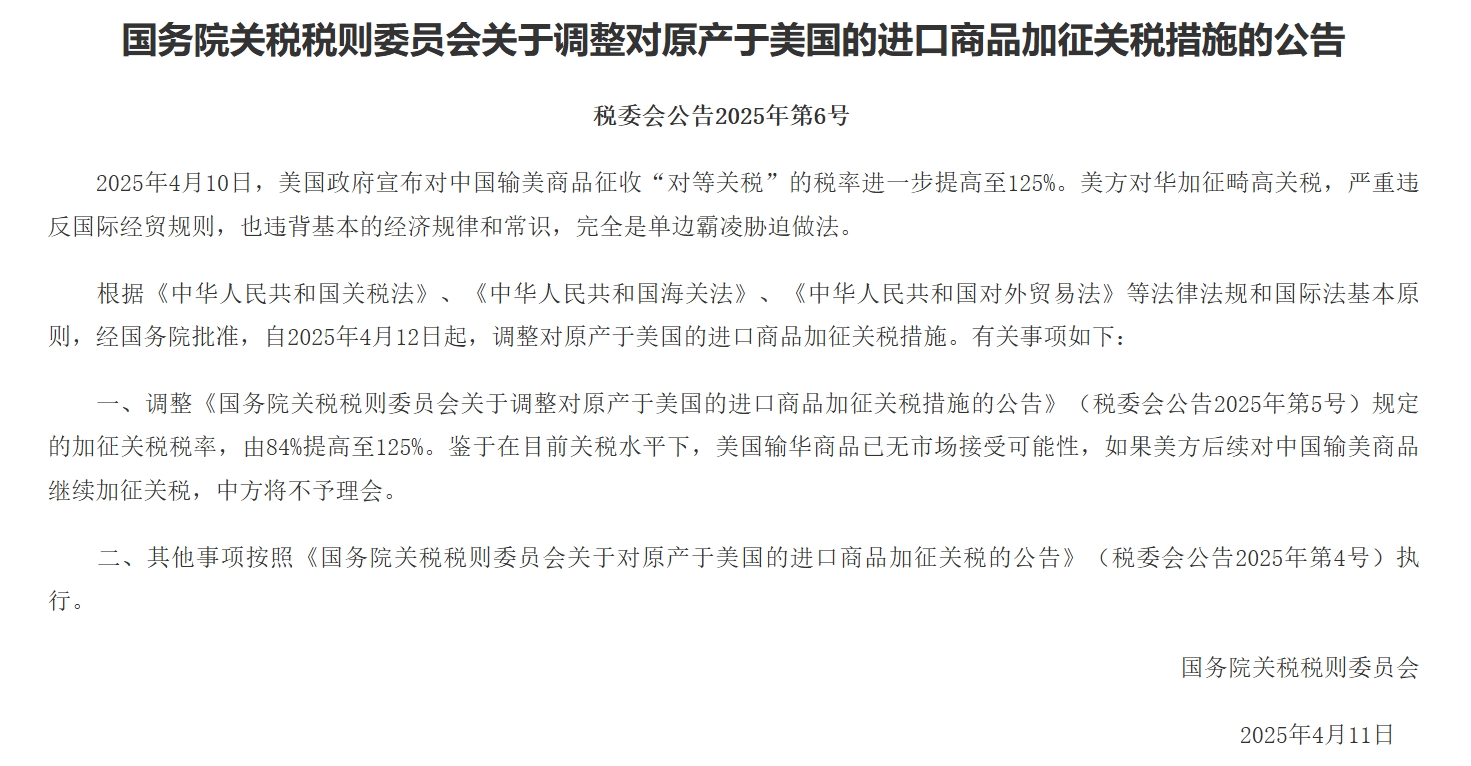 国务院关税税则委员会关于调整对原产于美国的进口商品加征关税措施的公告

税委会公告2025年第6号

2025年4月10日，美国政府宣布对中国输美商品征收“对等关税”的税率进一步提高至125%。美方对华加征畸高关税，严重违反国际经贸规则，也违背基本的经济规律和常识，完全是单边霸凌胁迫做法。

根据《中华人民共和国关税法》、《中华人民共和国海关法》、《中华人民共和国对外贸易法》等法律法规和国际法基本原则，经国务院批准，自2025年4月12日起，调整对原产于美国的进口商品加征关税措施。有关事项如下：

一、调整《国务院关税税则委员会关于调整对原产于美国的进口商品加征关税措施的公告》（税委会公告2025年第5号）规定的加征关税税率，由84%提高至125%。鉴于在目前关税水平下，美国输华商品已无市场接受可能性，如果美方后续对中国输美商品继续加征关税，中方将不予理会。

二、其他事项按照《国务院关税税则委员会关于对原产于美国的进口商品加征关税的公告》（税委会公告2025年第4号）执行。

国务院关税税则委员会

2025年4月11日